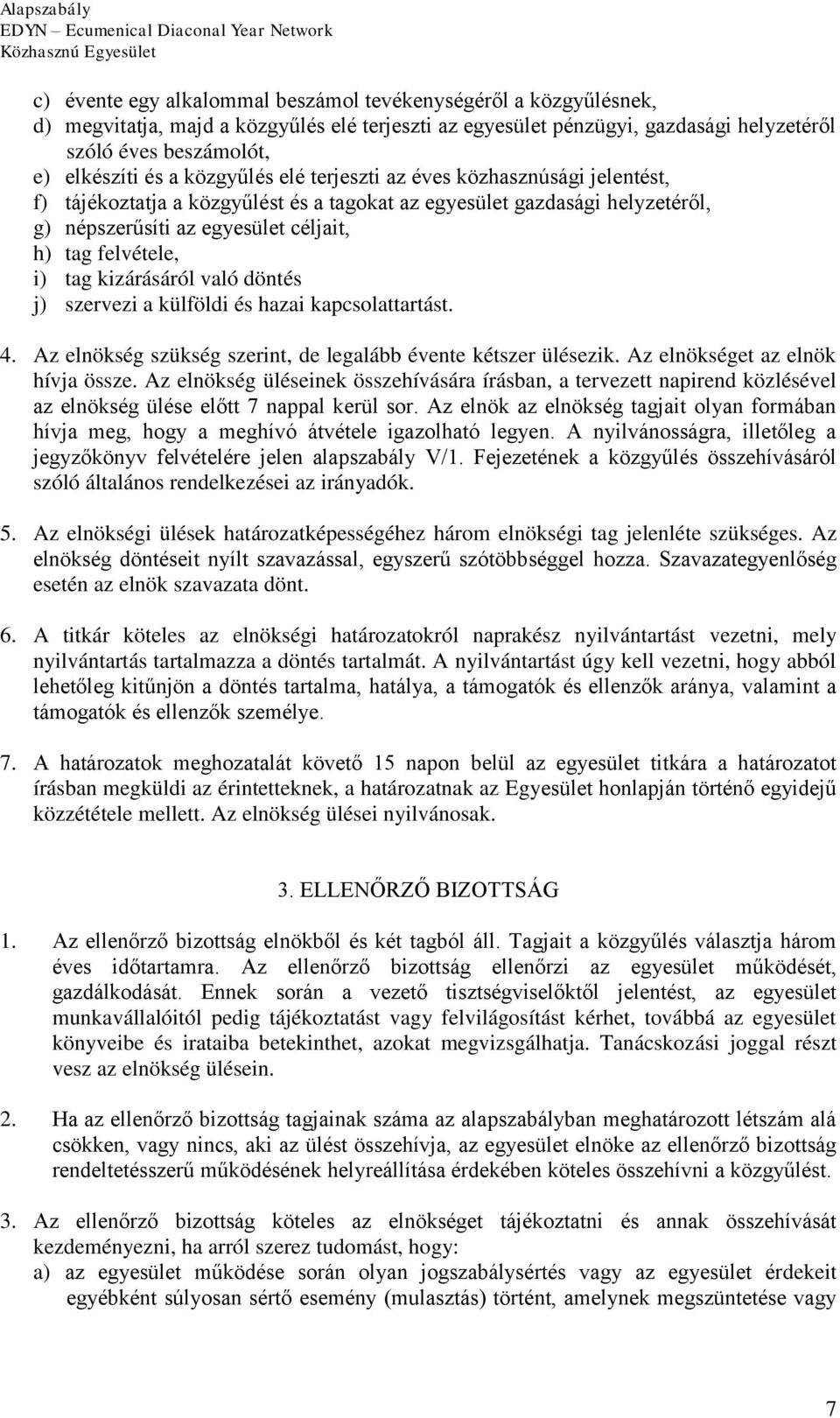 Alapszabály
EDYN – Ecumenical Diaconal Year Network
Közhasznú Egyesület

c) évente egy alkalommal beszámol tevékenységéről a közgyűlésnek,
d) megvitatja, majd a közgyűlés elé terjeszti az egyesület pénzügyi, gazdasági helyzetéről szóló éves beszámolót,
e) elkészíti és a közgyűlés elé terjeszti az éves közhasznúsági jelentést,
f) tájékoztatja a közgyűlést és a tagokat az egyesület gazdasági helyzetéről,
g) népszerűsíti az egyesület céljait,
h) tag felvétele,
i) tag kizárásáról való döntés
j) szervezi a külföldi és hazai kapcsolattartást.

4. Az elnökség szükség szerint, de legalább évente kétszer ülésezik. Az elnökséget az elnök hívja össze. Az elnökség üléseinek összehívására írásban, a tervezett napirend közlésével az elnökség ülése előtt 7 nappal kerül sor. Az elnök az elnökség tagjait olyan formában hívja meg, hogy a meghívó átvétele igazolható legyen. A nyilvánosságra, illetőleg a jegyzőkönyv felvételére jelen alapszabály V/1. Fejezetének a közgyűlés összehívásáról szóló általános rendelkezései az irányadók.

5. Az elnökségi ülések határozatképességéhez három elnökségi tag jelenléte szükséges. Az elnökség döntéseit nyílt szavazással, egyszerű szótöbbséggel hozza. Szavazategyenlőség esetén az elnök szavazata dönt.

6. A titkár köteles az elnökségi határozatokról naprakész nyilvántartást vezetni, mely nyilvántartás tartalmazza a döntés tartalmát. A nyilvántartást úgy kell vezetni, hogy abból lehetőleg kitűnjön a döntés tartalma, hatálya, a támogatók és ellenzők aránya, valamint a támogatók és ellenzők személye.

7. A határozatok meghozatalát követő 15 napon belül az egyesület titkára a határozatot írásban megküldi az érintetteknek, a határozatnak az Egyesület honlapján történő egyidejű közzététele mellett. Az elnökség ülései nyilvánosak.

3. ELLENŐRZŐ BIZOTTSÁG

1. Az ellenőrző bizottság elnökből és két tagból áll. Tagjait a közgyűlés választja három éves időtartamra. Az ellenőrző bizottság ellenőrzi az egyesület működését, gazdálkodását. Ennek során a vezető tisztségviselőktől jelentést, az egyesület munkavállalóitól pedig tájékoztatást vagy felvilágosítást kérhet, továbbá az egyesület könyveibe és irataiba betekinthet, azokat megvizsgálhatja. Tanácskozási joggal részt vesz az elnökség ülésein.

2. Ha az ellenőrző bizottság tagjainak száma az alapszabályban meghatározott létszám alá csökken, vagy nincs, aki az ülést összehívja, az egyesület elnöke az ellenőrző bizottság rendeltetésszerű működésének helyreállítása érdekében köteles összehívni a közgyűlést.

3. Az ellenőrző bizottság köteles az elnökséget tájékoztatni és annak összehívását kezdeményezni, ha arról szerez tudomást, hogy:
a) az egyesület működése során olyan jogszabálysértés vagy az egyesület érdekeit egyébként súlyosan sértő esemény (mulasztás) történt, amelynek megszüntetése vagy

7